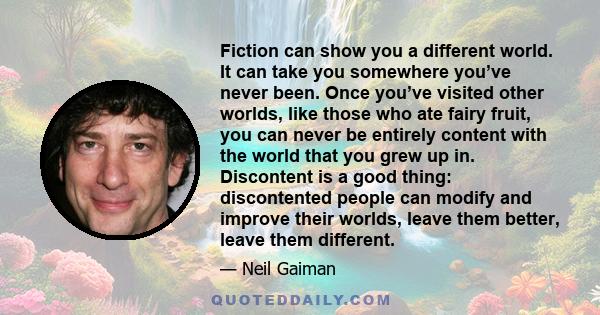 Fiction can show you a different world. It can take you somewhere you’ve never been. Once you’ve visited other worlds, like those who ate fairy fruit, you can never be entirely content with the world that you grew up in. Discontent is a good thing: discontented people can modify and improve their worlds, leave them better, leave them different.

— Neil Gaiman

QUOTEDDAILY.COM